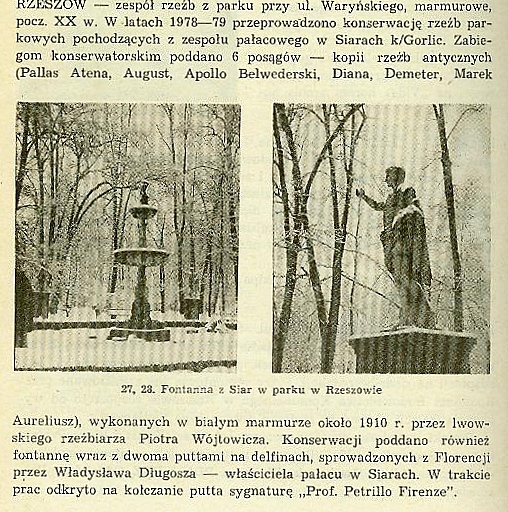 RZESZÓW — zespół rzeźb z parku przy ul. Waryńskiego, marmurowe, pocz. XX w. W latach 1978—79 przeprowadzono konserwację rzeźb parkowych pochodzących z zespołu pałacowego w Siarach k/Gorlic. Zabiegom konserwatorskim poddano 6 posągów — kopii rzeźb antycznych (Pallas Atena, August, Apollo Belwederski, Diana, Demeter, Marek

27, 28. Fontanna z Siar w parku w Rzeszowie

Aureliusz), wykonanych w białym marmurze około 1910 r. przez lwowskiego rzeźbiarza Piotra Wójtowicza. Konserwacji poddano również fontannę wraz z dwoma puttami na delfinach, sprowadzonych z Florencji przez Władysława Długosza — właściciela pałacu w Siarach. W trakcie prac odkryto na kołczanie putta sygnaturę „Prof. Petrillo Firenze".